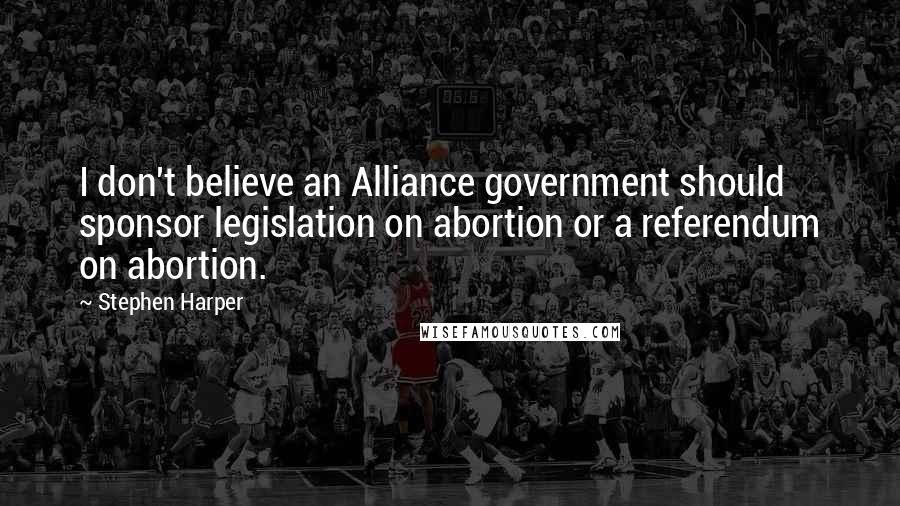 I don't believe an Alliance government should sponsor legislation on abortion or a referendum on abortion.

~ Stephen Harper

WISEFAMOUSQUOTES.COM